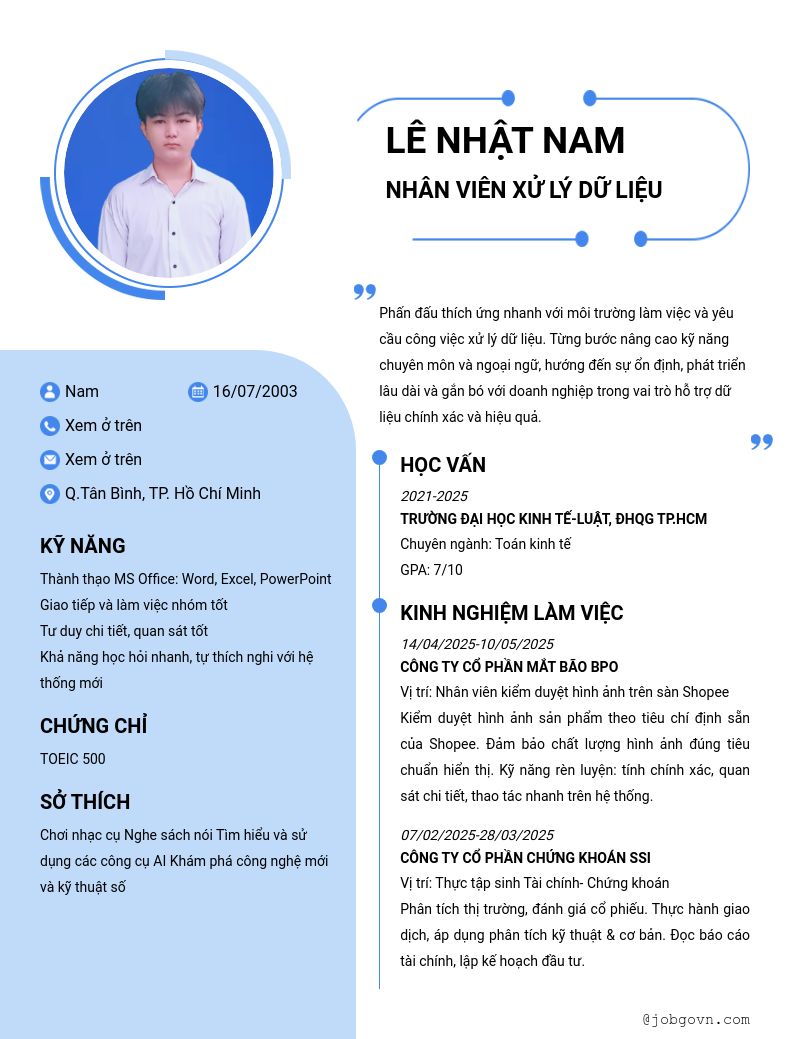 LÊ NHẬT NAM
NHÂN VIÊN XỬ LÝ DỮ LIỆU

Phấn đấu thích ứng nhanh với môi trường làm việc và yêu cầu công việc xử lý dữ liệu. Từng bước nâng cao kỹ năng chuyên môn và ngoại ngữ, hướng đến sự ổn định, phát triển lâu dài và gắn bó với doanh nghiệp trong vai trò hỗ trợ dữ liệu chính xác và hiệu quả.

Nam
16/07/2003
Xem ở trên
Xem ở trên
Q.Tân Bình, TP. Hồ Chí Minh

KỸ NĂNG
Thành thạo MS Office: Word, Excel, PowerPoint
Giao tiếp và làm việc nhóm tốt
Tư duy chi tiết, quan sát tốt
Khả năng học hỏi nhanh, tự thích nghi với hệ thống mới

CHỨNG CHỈ
TOEIC 500

SỞ THÍCH
Chơi nhạc cụ Nghe sách nói Tìm hiểu và sử dụng các công cụ AI Khám phá công nghệ mới và kỹ thuật số

HỌC VẤN
2021-2025
TRƯỜNG ĐẠI HỌC KINH TẾ-LUẬT, ĐHQG TP.HCM
Chuyên ngành: Toán kinh tế
GPA: 7/10

KINH NGHIỆM LÀM VIỆC
14/04/2025-10/05/2025
CÔNG TY CỔ PHẦN MẮT BÃO BPO
Vị trí: Nhân viên kiểm duyệt hình ảnh trên sàn Shopee
Kiểm duyệt hình ảnh sản phẩm theo tiêu chí định sẵn của Shopee. Đảm bảo chất lượng hình ảnh đúng tiêu chuẩn hiển thị. Kỹ năng rèn luyện: tính chính xác, quan sát chi tiết, thao tác nhanh trên hệ thống.

07/02/2025-28/03/2025
CÔNG TY CỔ PHẦN CHỨNG KHOÁN SSI
Vị trí: Thực tập sinh Tài chính- Chứng khoán
Phân tích thị trường, đánh giá cổ phiếu. Thực hành giao dịch, áp dụng phân tích kỹ thuật & cơ bản. Đọc báo cáo tài chính, lập kế hoạch đầu tư.

@jobgovn.com